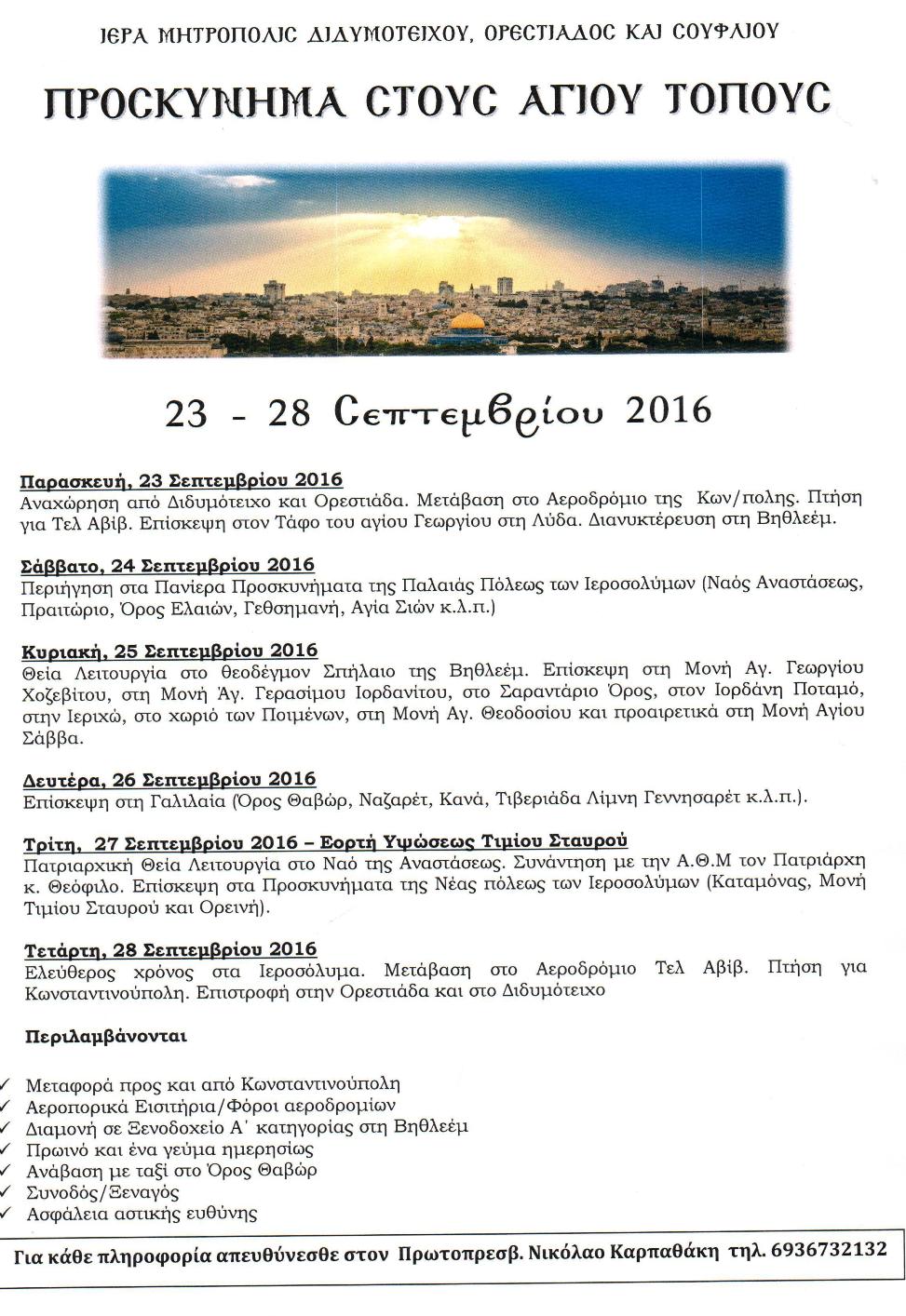 ΙΕΡΑ ΜΗΤΡΟΠΟΛΙΣ ΔΙΔΥΜΟΤΕΙΧΟΥ, ΟΡΕΣΤΙΑΔΟΣ ΚΑΙ ΣΟΥΦΛΙΟΥ

ΠΡΟΣΚΥΝΗΜΑ ΣΤΟΥΣ ΑΓΙΟΥ ΤΟΠΟΥΣ

23 - 28 Σεπτεμβρίου 2016

Παρασκευή, 23 Σεπτεμβρίου 2016
Αναχώρηση από Διδυμότειχο και Ορεστιάδα. Μετάβαση στο Αεροδρόμιο της Κων/πολης. Πτήση για Τελ Αβίβ. Επίσκεψη στον Τάφο του αγίου Γεωργίου στη Λύδα. Διανυκτέρευση στη Βηθλεέμ.

Σάββατο, 24 Σεπτεμβρίου 2016
Περιήγηση στα Πανίερα Προσκυνήματα της Παλαιάς Πόλεως των Ιεροσολύμων (Ναός Αναστάσεως, Πραιτώριο, Όρος Ελαιών, Γεθσημανή, Αγία Σιών κ.λ.π.)

Κυριακή, 25 Σεπτεμβρίου 2016
Θεία Λειτουργία στο θεοδέγμον Σπήλαιο της Βηθλεέμ. Επίσκεψη στη Μονή Αγ. Γεωργίου Χοζεβίτου, στη Μονή Άγ. Γερασίμου Ιορδανίτου, στο Σαραντάριο Όρος, στον Ιορδάνη Ποταμό, στην Ιεριχώ, στο χωριό των Ποιμένων, στη Μονή Αγ. Θεοδοσίου και προαιρετικά στη Μονή Αγίου Σάββα.

Δευτέρα, 26 Σεπτεμβρίου 2016
Επίσκεψη στη Γαλιλαία (Όρος Θαβώρ, Ναζαρέτ, Κανά, Τιβεριάδα Λίμνη Γεννησαρέτ κ.λ.π.).

Τρίτη, 27 Σεπτεμβρίου 2016 – Εορτή Υψώσεως Τιμίου Σταυρού
Πατριαρχική Θεία Λειτουργία στο Ναό της Αναστάσεως. Συνάντηση με την Α.Θ.Μ τον Πατριάρχη κ. Θεόφιλο. Επίσκεψη στα Προσκυνήματα της Νέας πόλεως των Ιεροσολύμων (Καταμόνας, Μονή Τιμίου Σταυρού και Ορεινή).

Τετάρτη, 28 Σεπτεμβρίου 2016
Ελεύθερος χρόνος στα Ιεροσόλυμα. Μετάβαση στο Αεροδρόμιο Τελ Αβίβ. Πτήση για Κωνσταντινούπολη. Επιστροφή στην Ορεστιάδα και στο Διδυμότειχο

Περιλαμβάνονται

✓ Μεταφορά προς και από Κωνσταντινούπολη
✓ Αεροπορικά Εισιτήρια/Φόροι αεροδρομίων
✓ Διαμονή σε Ξενοδοχείο Α΄ κατηγορίας στη Βηθλεέμ
✓ Πρωινό και ένα γεύμα ημερησίως
✓ Ανάβαση με ταξί στο Όρος Θαβώρ
✓ Συνοδός/Ξεναγός
✓ Ασφάλεια αστικής ευθύνης

Για κάθε πληροφορία απευθύνεσθε στον Πρωτοπρεσβ. Νικόλαο Καρπαθάκη τηλ. 6936732132